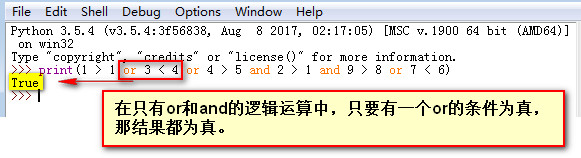 File Edit Shell Debug Options Window Help

Python 3.5.4 (v3.5.4:3f56838, Aug 8 2017, 02:17:05) [MSC v.1900 64 bit (AMD64)] on win32
Type "copyright", "credits" or "license()" for more information.
>>> print(1 > 1 or 3 < 4 or 4 > 5 and 2 > 1 and 9 > 8 or 7 < 6)
True
>>>

在只有or和and的逻辑运算中，只要有一个or的条件为真，那结果都为真。